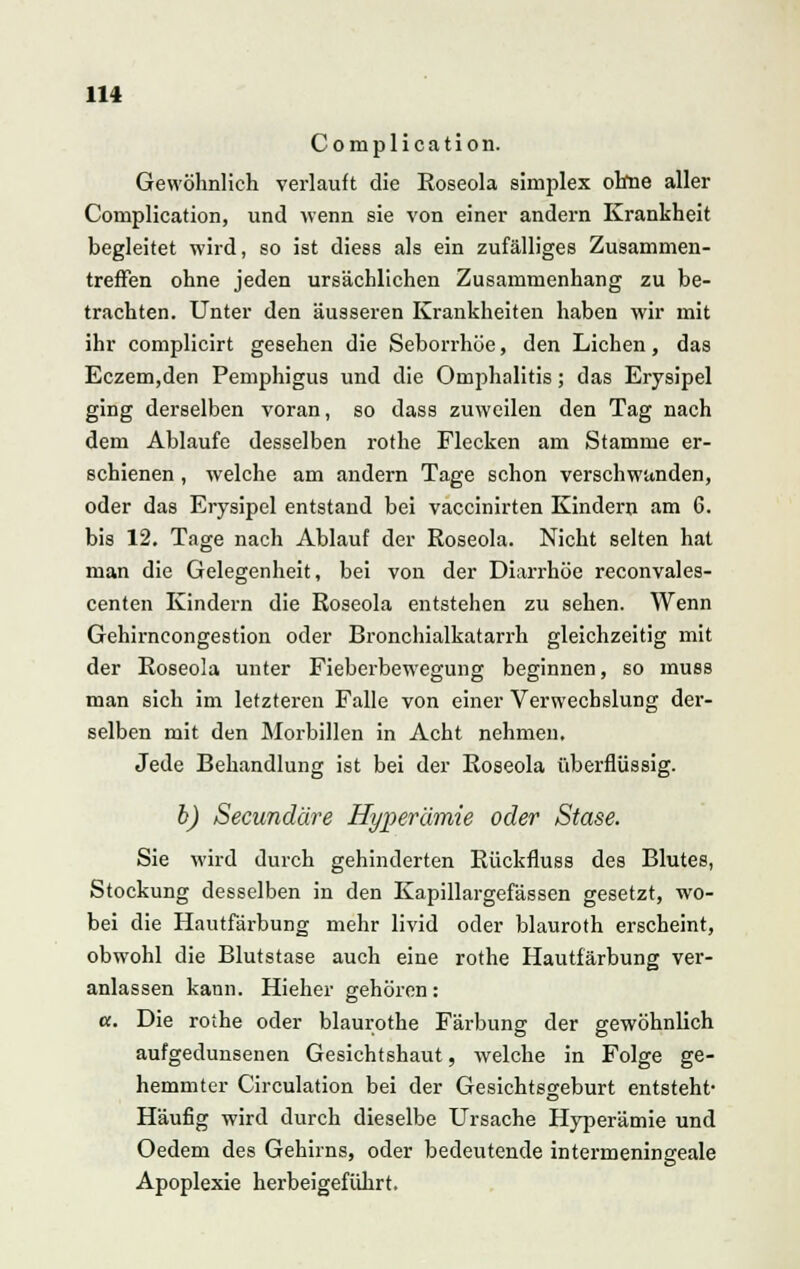 114

Complication.

Gewöhnlich verlauft die Roseola simplex ohne aller Complication, und wenn sie von einer andern Krankheit begleitet wird, so ist diess als ein zufälliges Zusammentreffen ohne jeden ursächlichen Zusammenhang zu betrachten. Unter den äusseren Krankheiten haben wir mit ihr complicirt gesehen die Seborrhöe, den Lichen, das Eczem,den Pemphigus und die Omphalitis; das Erysipel ging derselben voran, so dass zuweilen den Tag nach dem Ablaufe desselben rothe Flecken am Stamme erschienen, welche am andern Tage schon verschwunden, oder das Erysipel entstand bei vaccinirten Kindern am 6. bis 12. Tage nach Ablauf der Roseola. Nicht selten hat man die Gelegenheit, bei von der Diarrhöe reconvalescenten Kindern die Roseola entstehen zu sehen. Wenn Gehirncongestion oder Bronchialkatarrh gleichzeitig mit der Roseola unter Fieberbewegung beginnen, so muss man sich im letzteren Falle von einer Verwechslung derselben mit den Morbillen in Acht nehmen.

Jede Behandlung ist bei der Roseola überflüssig.

b) Secundäre Hyperämie oder Stase.

Sie wird durch gehinderten Rückfluss des Blutes, Stockung desselben in den Kapillargefässen gesetzt, wobei die Hautfärbung mehr livid oder blauroth erscheint, obwohl die Blutstase auch eine rothe Hautfärbung veranlassen kann. Hieher gehören:

α. Die rothe oder blaurothe Färbung der gewöhnlich aufgedunsenen Gesichtshaut, welche in Folge gehemmter Circulation bei der Gesichtsgeburt entsteht· Häufig wird durch dieselbe Ursache Hyperämie und Oedem des Gehirns, oder bedeutende intermeningeale Apoplexie herbeigeführt.